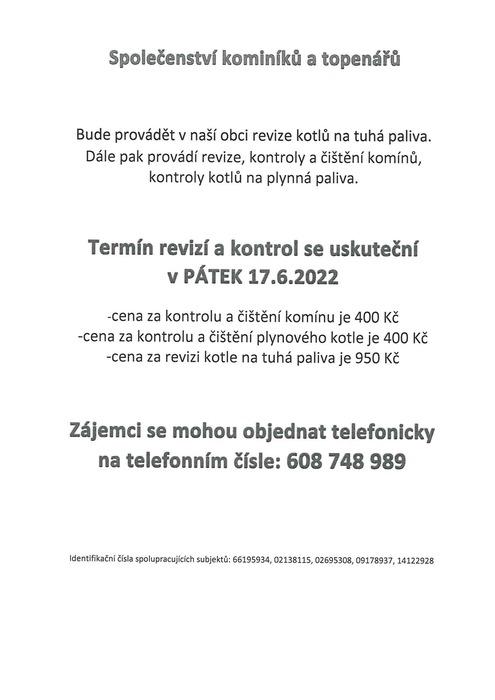 Společenství kominíků a topenářů

Bude provádět v naší obci revize kotlů na tuhá paliva. Dále pak provádí revize, kontroly a čištění komínů, kontroly kotlů na plynná paliva.

Termín revizí a kontrol se uskuteční v PÁTEK 17.6.2022

-cena za kontrolu a čištění komínu je 400 Kč
-cena za kontrolu a čištění plynového kotle je 400 Kč
-cena za revizi kotle na tuhá paliva je 950 Kč

Zájemci se mohou objednat telefonicky na telefonním čísle: 608 748 989

Identifikační čísla spolupracujících subjektů: 66195934, 02138115, 02695308, 09178937, 14122928